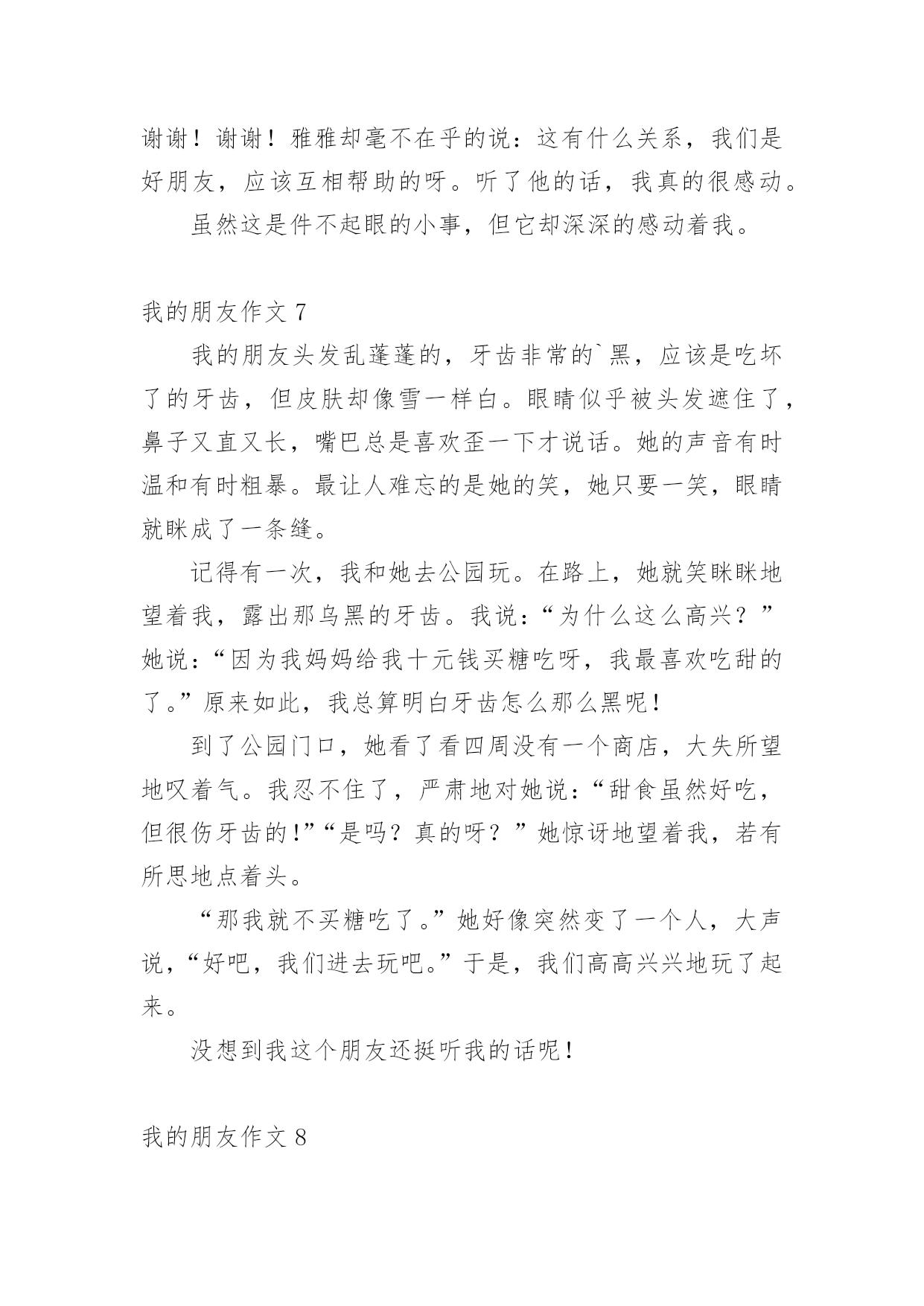 谢谢！谢谢！雅雅却毫不在乎的说：这有什么关系，我们是好朋友，应该互相帮助的呀。听了他的话，我真的很感动。

虽然这是件不起眼的小事，但它却深深的感动着我。

我的朋友作文 7

我的朋友头发乱蓬蓬的，牙齿非常的`黑，应该是吃坏了的牙齿，但皮肤却像雪一样白。眼睛似乎被头发遮住了，鼻子又直又长，嘴巴总是喜欢歪一下才说话。她的声音有时温和有时粗暴。最让人难忘的是她的笑，她只要一笑，眼睛就眯成了一条缝。

记得有一次，我和她去公园玩。在路上，她就笑眯眯地望着我，露出那乌黑的牙齿。我说：“为什么这么高兴？”她说：“因为我妈妈给我十元钱买糖吃呀，我最喜欢吃甜的了。”原来如此，我总算明白牙齿怎么那么黑呢！

到了公园门口，她看了看四周没有一个商店，大失所望地叹着气。我忍不住了，严肃地对她说：“甜食虽然好吃，但很伤牙齿的！”“是吗？真的呀？”她惊讶地望着我，若有所思地点着头。

“那我就不买糖吃了。”她好像突然变了一个人，大声说，“好吧，我们进去玩吧。”于是，我们高高兴兴地玩了起来。

没想到我这个朋友还挺听我的话呢！

我的朋友作文 8